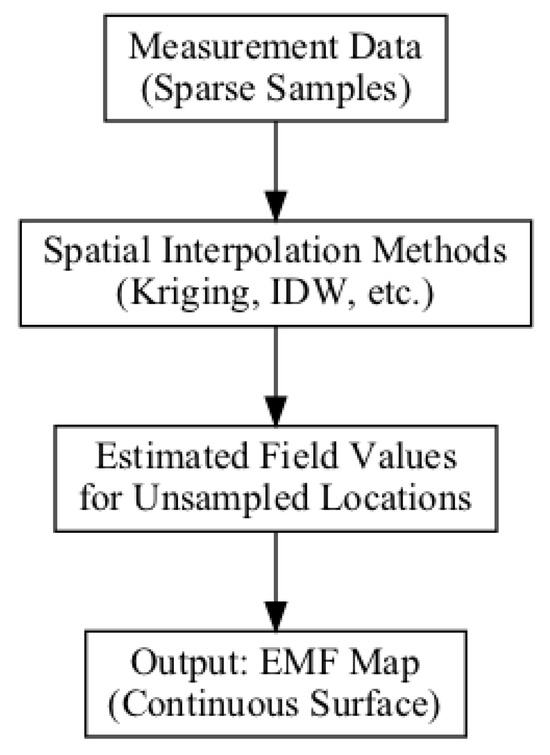 Measurement Data
(Sparse Samples)

Spatial Interpolation Methods
(Kriging, IDW, etc.)

Estimated Field Values
for Unsampled Locations

Output: EMF Map
(Continuous Surface)